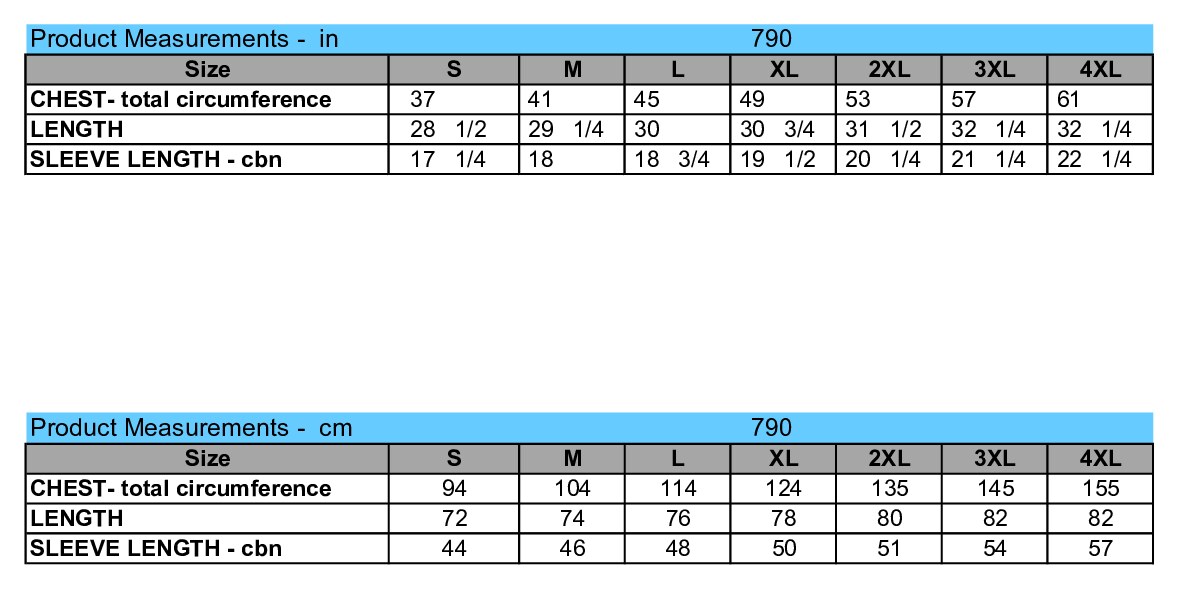 Product Measurements - in 790

| Size | S | M | L | XL | 2XL | 3XL | 4XL |
|---|---|---|---|---|---|---|---|
| CHEST- total circumference | 37 | 41 | 45 | 49 | 53 | 57 | 61 |
| LENGTH | 28 1/2 | 29 1/4 | 30 | 30 3/4 | 31 1/2 | 32 1/4 | 32 1/4 |
| SLEEVE LENGTH - cbn | 17 1/4 | 18 | 18 3/4 | 19 1/2 | 20 1/4 | 21 1/4 | 22 1/4 |

Product Measurements - cm 790

| Size | S | M | L | XL | 2XL | 3XL | 4XL |
|---|---|---|---|---|---|---|---|
| CHEST- total circumference | 94 | 104 | 114 | 124 | 135 | 145 | 155 |
| LENGTH | 72 | 74 | 76 | 78 | 80 | 82 | 82 |
| SLEEVE LENGTH - cbn | 44 | 46 | 48 | 50 | 51 | 54 | 57 |